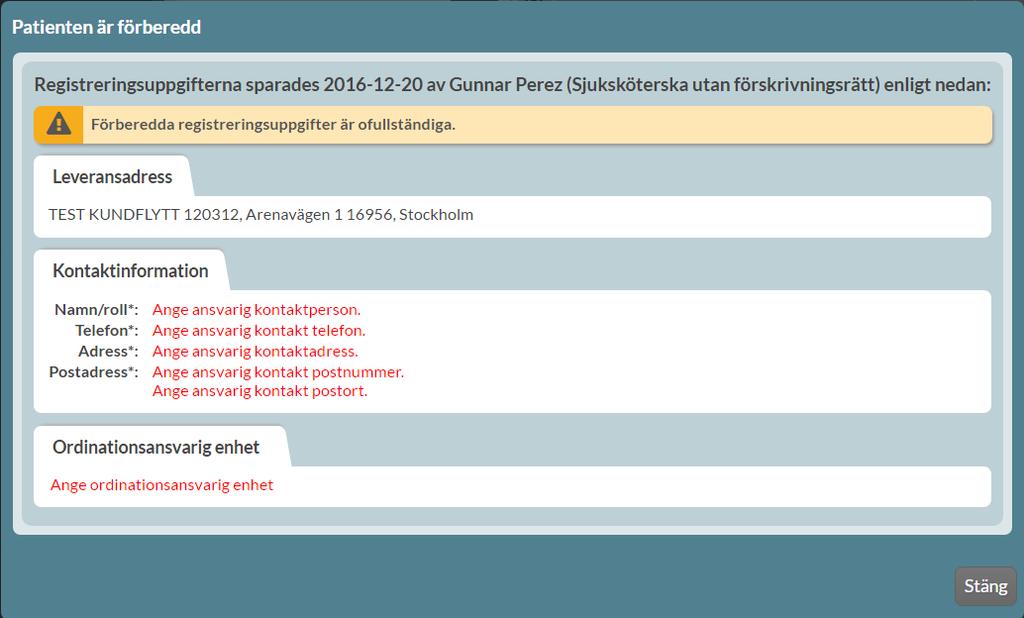 Patienten är förberedd

Registreringsuppgifterna sparades 2016-12-20 av Gunnar Perez (Sjuksköterska utan förskrivningsrätt) enligt nedan:

Förberedda registreringsuppgifter är ofullständiga.

Leveransadress

TEST KUNDFLYTT 120312, Arenavägen 1 16956, Stockholm

Kontaktinformation

Namn/roll*: Ange ansvarig kontaktperson.
Telefon*: Ange ansvarig kontakt telefon.
Adress*: Ange ansvarig kontaktadress.
Postadress*: Ange ansvarig kontakt postnummer.
Ange ansvarig kontakt postort.

Ordinationsansvarig enhet

Ange ordinationsansvarig enhet

Stäng